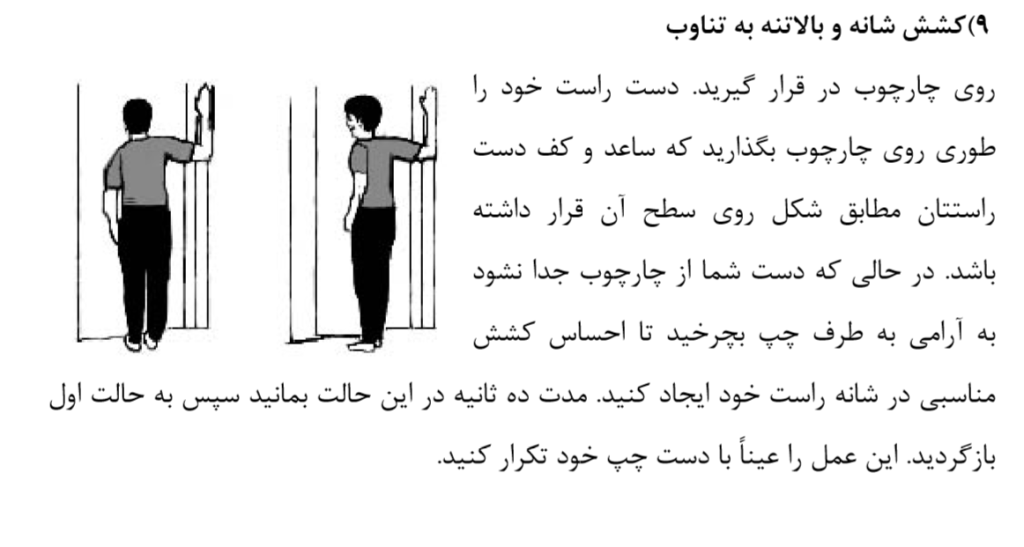 ۹)کشش شانه و بالاتنه به تناوب

روی چارچوب در قرار گیرید. دست راست خود را طوری روی چارچوب بگذارید که ساعد و کف دست راستتان مطابق شکل روی سطح آن قرار داشته باشد. در حالی که دست شما از چارچوب جدا نشود به آرامی به طرف چپ بچرخید تا احساس کشش مناسبی در شانه راست خود ایجاد کنید. مدت ده ثانیه در این حالت بمانید سپس به حالت اول بازگردید. این عمل را عیناً با دست چپ خود تکرار کنید.